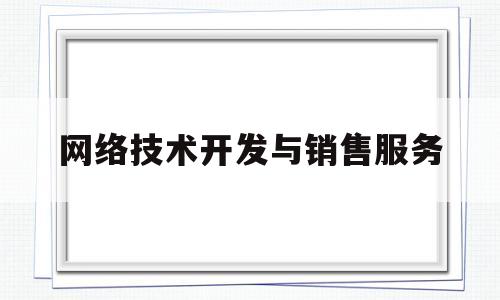 网络技术开发与销售服务